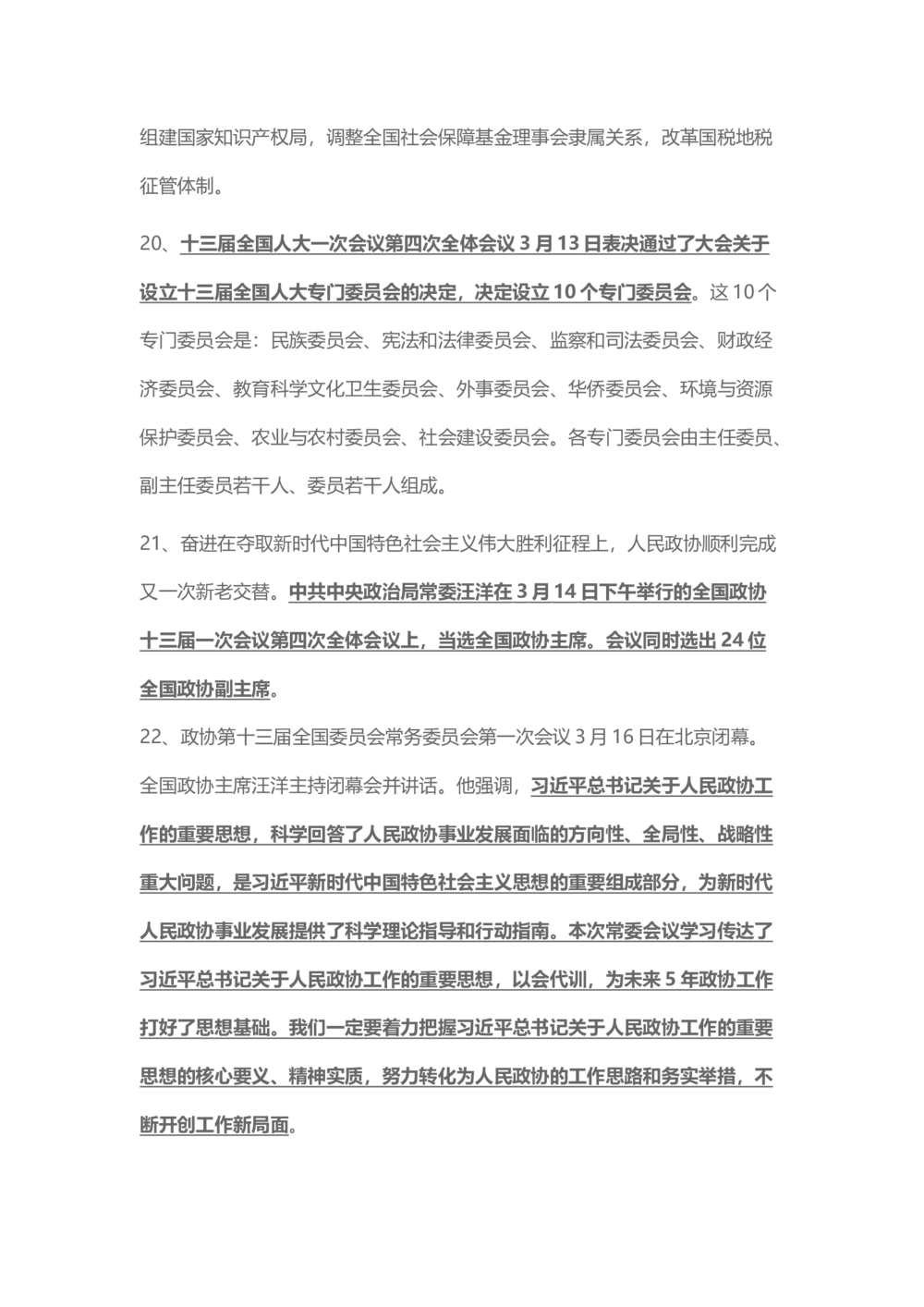 组建国家知识产权局，调整全国社会保障基金理事会隶属关系，改革国税地税征管体制。

20、十三届全国人大一次会议第四次全体会议 3 月 13 日表决通过了大会关于设立十三届全国人大专门委员会的决定，决定设立 10 个专门委员会。这 10 个专门委员会是：民族委员会、宪法和法律委员会、监察和司法委员会、财政经济委员会、教育科学文化卫生委员会、外事委员会、华侨委员会、环境与资源保护委员会、农业与农村委员会、社会建设委员会。各专门委员会由主任委员、副主任委员若干人、委员若干人组成。

21、奋进在夺取新时代中国特色社会主义伟大胜利征程上，人民政协顺利完成又一次新老交替。中共中央政治局常委汪洋在 3 月 14 日下午举行的全国政协十三届一次会议第四次全体会议上，当选全国政协主席。会议同时选出 24 位全国政协副主席。

22、政协第十三届全国委员会常务委员会第一次会议 3 月 16 日在北京闭幕。全国政协主席汪洋主持闭幕会并讲话。他强调，习近平总书记关于人民政协工作的重要思想，科学回答了人民政协事业发展面临的方向性、全局性、战略性重大问题，是习近平新时代中国特色社会主义思想的重要组成部分，为新时代人民政协事业发展提供了科学理论指导和行动指南。本次常委会议学习传达了习近平总书记关于人民政协工作的重要思想，以会代训，为未来 5 年政协工作打好了思想基础。我们一定要着力把握习近平总书记关于人民政协工作的重要思想的核心要义、精神实质，努力转化为人民政协的工作思路和务实举措，不断开创工作新局面。